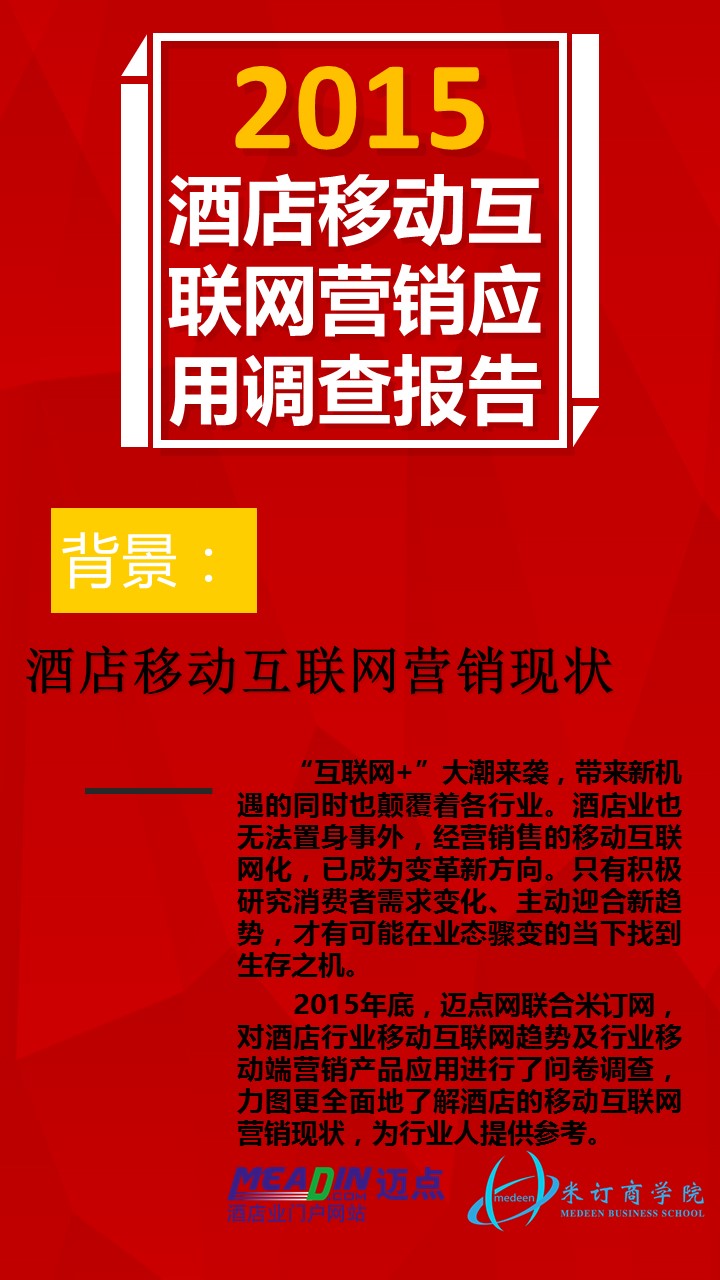 2015
酒店移动互联网营销应用调查报告

背景：

酒店移动互联网营销现状

“互联网+”大潮来袭，带来新机遇的同时也颠覆着各行业。酒店业也无法置身事外，经营销售的移动互联网化，已成为变革新方向。只有积极研究消费者需求变化、主动迎合新趋势，才有可能在业态骤变的当下找到生存之机。

2015年底，迈点网联合米订网，对酒店行业移动互联网趋势及行业移动端营销产品应用进行了问卷调查，力图更全面地了解酒店的移动互联网营销现状，为行业人提供参考。

MEADIN.COM 迈点
酒店业门户网站

medeen 米订商学院
MEDEEN BUSINESS SCHOOL